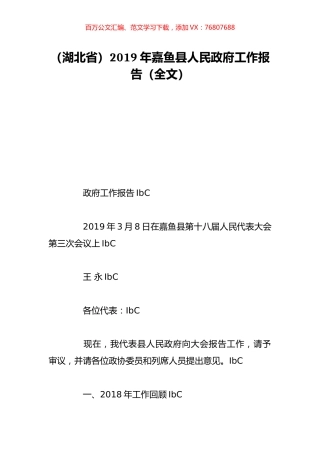 百万公文汇编、范文学习下载，添加 VX：76807688

（湖北省）2019 年嘉鱼县人民政府工作报告（全文）

政府工作报告 IbC

2019 年 3 月 8 日在嘉鱼县第十八届人民代表大会第三次会议上 IbC

王 永 IbC

各位代表：IbC

现在，我代表县人民政府向大会报告工作，请予审议，并请各位政协委员和列席人员提出意见。IbC

一、2018 年工作回顾 IbC